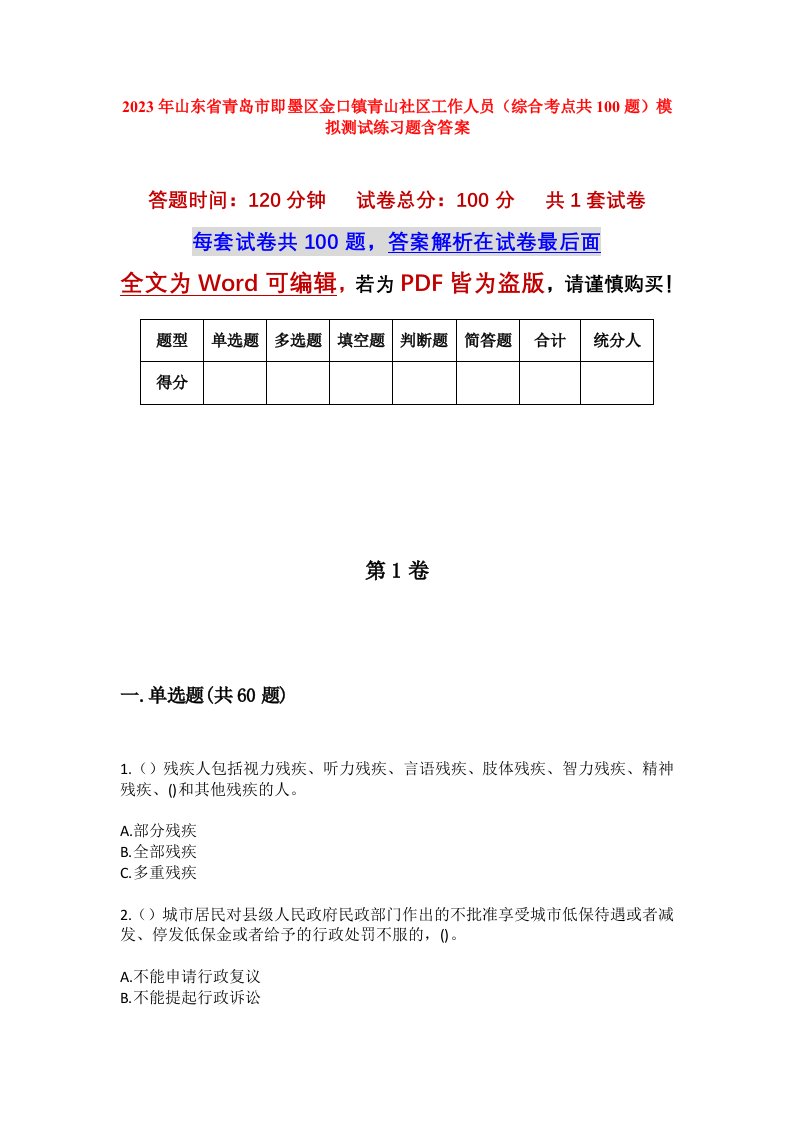 2023年山东省青岛市即墨区金口镇青山社区工作人员（综合考点共100题）模拟测试练习题含答案

答题时间：120分钟　　试卷总分：100分　　共1套试卷

每套试卷共100题，答案解析在试卷最后面

全文为Word可编辑，若为PDF皆为盗版，请谨慎购买！

| 题型 | 单选题 | 多选题 | 填空题 | 判断题 | 简答题 | 合计 | 统分人 |
|---|---|---|---|---|---|---|---|
| 得分 | | | | | | | |

第1卷

一.单选题(共60题)

1.（）残疾人包括视力残疾、听力残疾、言语残疾、肢体残疾、智力残疾、精神残疾、()和其他残疾的人。

A.部分残疾
B.全部残疾
C.多重残疾

2.（）城市居民对县级人民政府民政部门作出的不批准享受城市低保待遇或者减发、停发低保金或者给予的行政处罚不服的，()。

A.不能申请行政复议
B.不能提起行政诉讼